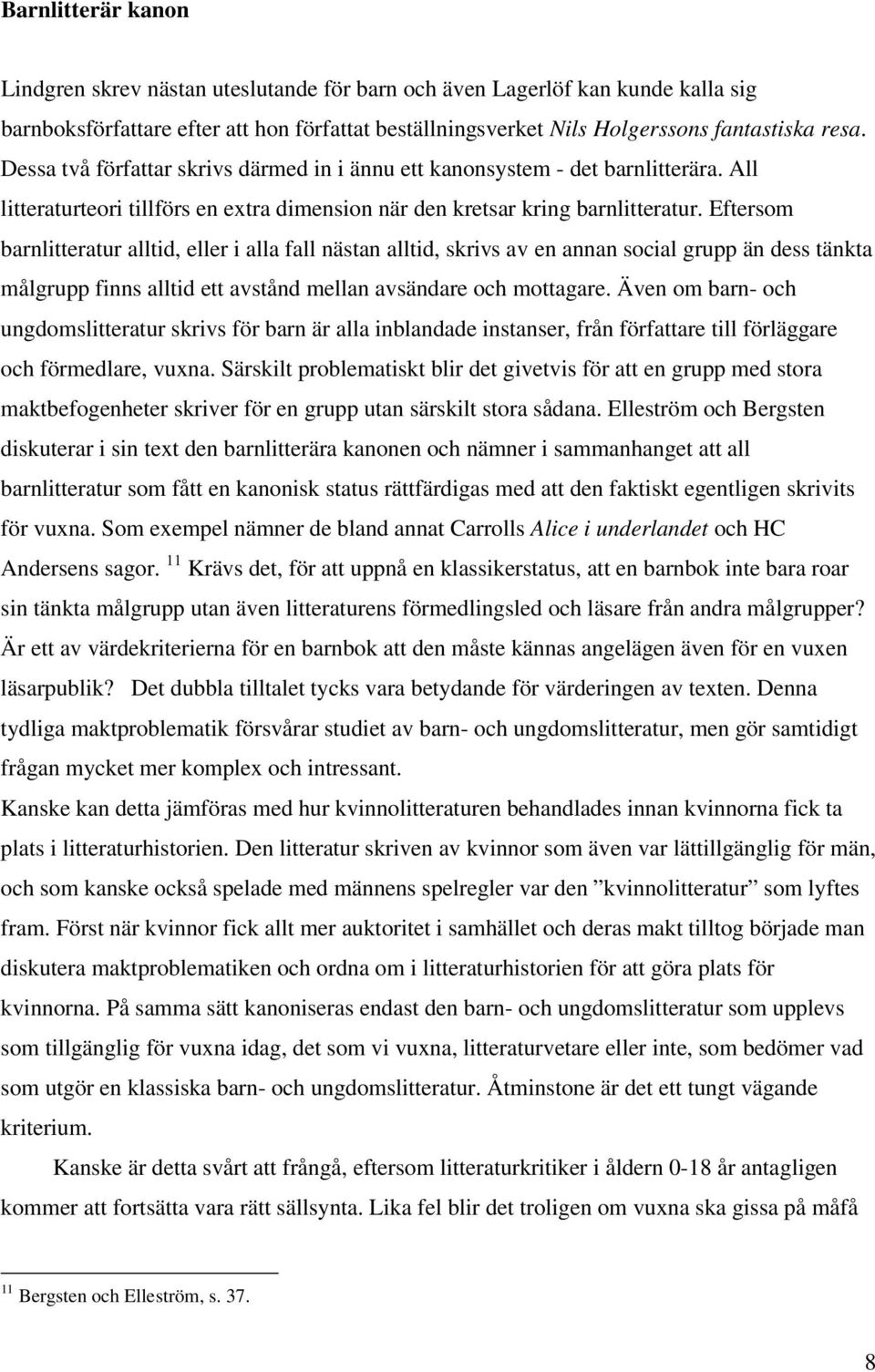 Barnlitterär kanon

Lindgren skrev nästan uteslutande för barn och även Lagerlöf kan kunde kalla sig barnboksförfattare efter att hon författat beställningsverket Nils Holgerssons fantastiska resa. Dessa två författar skrivs därmed in i ännu ett kanonsystem - det barnlitterära. All litteraturteori tillförs en extra dimension när den kretsar kring barnlitteratur. Eftersom barnlitteratur alltid, eller i alla fall nästan alltid, skrivs av en annan social grupp än dess tänkta målgrupp finns alltid ett avstånd mellan avsändare och mottagare. Även om barn- och ungdomslitteratur skrivs för barn är alla inblandade instanser, från författare till förläggare och förmedlare, vuxna. Särskilt problematiskt blir det givetvis för att en grupp med stora maktbefogenheter skriver för en grupp utan särskilt stora sådana. Elleström och Bergsten diskuterar i sin text den barnlitterära kanonen och nämner i sammanhanget att all barnlitteratur som fått en kanonisk status rättfärdigas med att den faktiskt egentligen skrivits för vuxna. Som exempel nämner de bland annat Carrolls Alice i underlandet och HC Andersens sagor. $^{11}$ Krävs det, för att uppnå en klassikerstatus, att en barnbok inte bara roar sin tänkta målgrupp utan även litteraturens förmedlingsled och läsare från andra målgrupper? Är ett av värdekriterierna för en barnbok att den måste kännas angelägen även för en vuxen läsarpublik? Det dubbla tilltalet tycks vara betydande för värderingen av texten. Denna tydliga maktproblematik försvårar studiet av barn- och ungdomslitteratur, men gör samtidigt frågan mycket mer komplex och intressant.
Kanske kan detta jämföras med hur kvinnolitteraturen behandlades innan kvinnorna fick ta plats i litteraturhistorien. Den litteratur skriven av kvinnor som även var lättillgänglig för män, och som kanske också spelade med männens spelregler var den ”kvinnolitteratur” som lyftes fram. Först när kvinnor fick allt mer auktoritet i samhället och deras makt tilltog började man diskutera maktproblematiken och ordna om i litteraturhistorien för att göra plats för kvinnorna. På samma sätt kanoniseras endast den barn- och ungdomslitteratur som upplevs som tillgänglig för vuxna idag, det som vi vuxna, litteraturvetare eller inte, som bedömer vad som utgör en klassiska barn- och ungdomslitteratur. Åtminstone är det ett tungt vägande kriterium.

Kanske är detta svårt att frångå, eftersom litteraturkritiker i åldern 0-18 år antagligen kommer att fortsätta vara rätt sällsynta. Lika fel blir det troligen om vuxna ska gissa på måfå

$^{11}$ Bergsten och Elleström, s. 37.

8